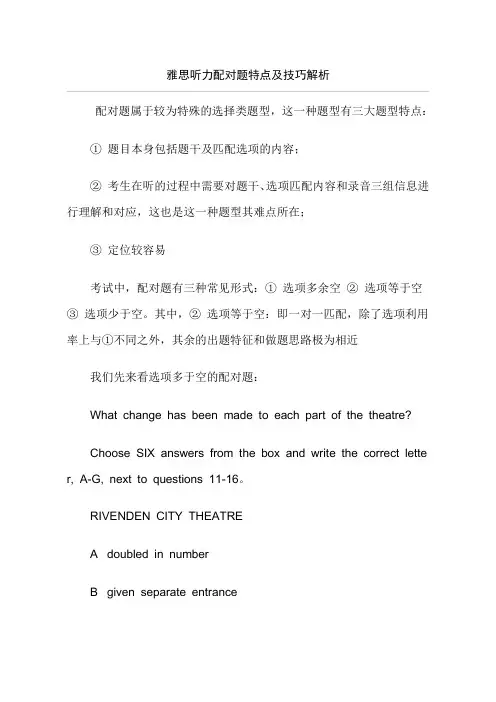 雅思听力配对题特点及技巧解析

配对题属于较为特殊的选择类题型，这一种题型有三大题型特点：

① 题目本身包括题干及匹配选项的内容；

② 考生在听的过程中需要对题干、选项匹配内容和录音三组信息进行理解和对应，这也是这一种题型其难点所在；

③ 定位较容易

考试中，配对题有三种常见形式：① 选项多余空 ② 选项等于空 ③ 选项少于空。其中，② 选项等于空：即一对一匹配，除了选项利用率上与①不同之外，其余的出题特征和做题思路极为相近

我们先来看选项多于空的配对题：

What change has been made to each part of the theatre?

Choose SIX answers from the box and write the correct letter, A-G, next to questions 11-16。

RIVENDEN CITY THEATRE

A doubled in number

B given separate entrance